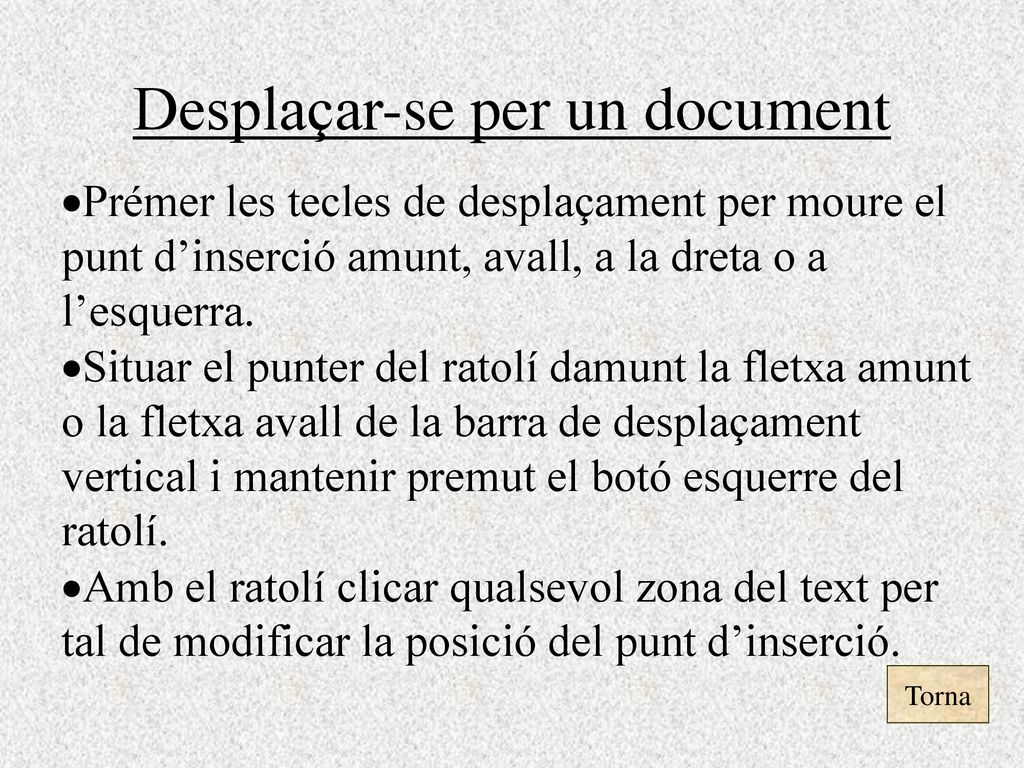 Desplaçar-se per un document

•Prémer les tecles de desplaçament per moure el punt d’inserció amunt, avall, a la dreta o a l’esquerra.
•Situar el punter del ratolí damunt la fletxa amunt o la fletxa avall de la barra de desplaçament vertical i mantenir premut el botó esquerre del ratolí.
•Amb el ratolí clicar qualsevol zona del text per tal de modificar la posició del punt d’inserció.

Torna